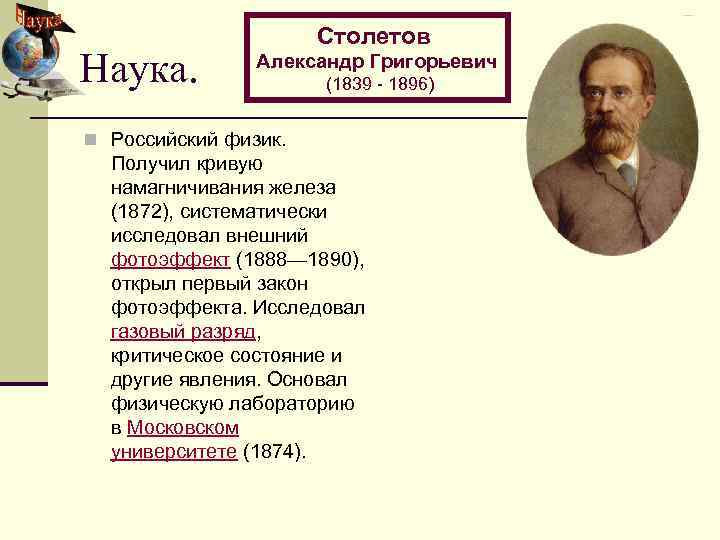 Наука

Наука.

Столетов
Александр Григорьевич
(1839 - 1896)

Российский физик. Получил кривую намагничивания железа (1872), систематически исследовал внешний фотоэффект (1888—1890), открыл первый закон фотоэффекта. Исследовал газовый разряд, критическое состояние и другие явления. Основал физическую лабораторию в Московском университете (1874).